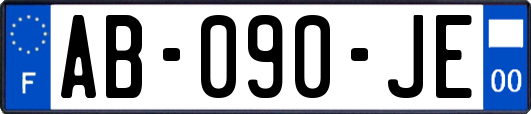 F
AB-090-JE
00